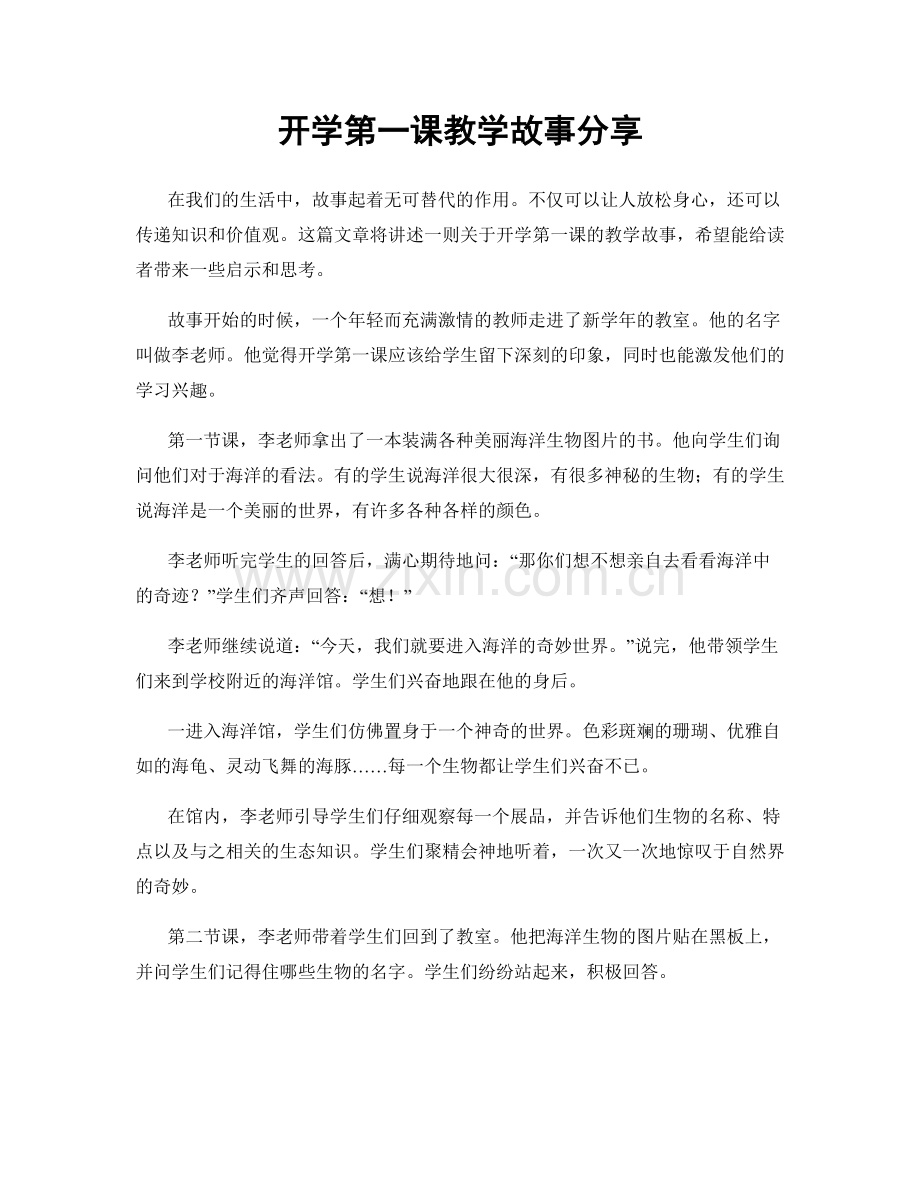 开学第一课教学故事分享

在我们的生活中，故事起着无可替代的作用。不仅可以让人放松身心，还可以传递知识和价值观。这篇文章将讲述一则关于开学第一课的教学故事，希望能给读者带来一些启示和思考。

故事开始的时候，一个年轻而充满激情的教师走进了新学年的教室。他的名字叫做李老师。他觉得开学第一课应该给学生留下深刻的印象，同时也能激发他们的学习兴趣。

第一节课，李老师拿出了一本装满各种美丽海洋生物图片的书。他向学生们询问他们对于海洋的看法。有的学生说海洋很大很深，有很多神秘的生物；有的学生说海洋是一个美丽的世界，有许多各种各样的颜色。

李老师听完学生的回答后，满心期待地问：“那你们想不想亲自去看看海洋中的奇迹？”学生们齐声回答：“想！”

李老师继续说道：“今天，我们就要进入海洋的奇妙世界。”说完，他带领学生们来到学校附近的海洋馆。学生们兴奋地跟在他的身后。

一进入海洋馆，学生们仿佛置身于一个神奇的世界。色彩斑斓的珊瑚、优雅自如的海龟、灵动飞舞的海豚……每一个生物都让学生们兴奋不已。

在馆内，李老师引导学生们仔细观察每一个展品，并告诉他们生物的名称、特点以及与之相关的生态知识。学生们聚精会神地听着，一次又一次地惊叹于自然界的奇妙。

第二节课，李老师带着学生们回到了教室。他把海洋生物的图片贴在黑板上，并问学生们记得住哪些生物的名字。学生们纷纷站起来，积极回答。

www.zixin.com.cn